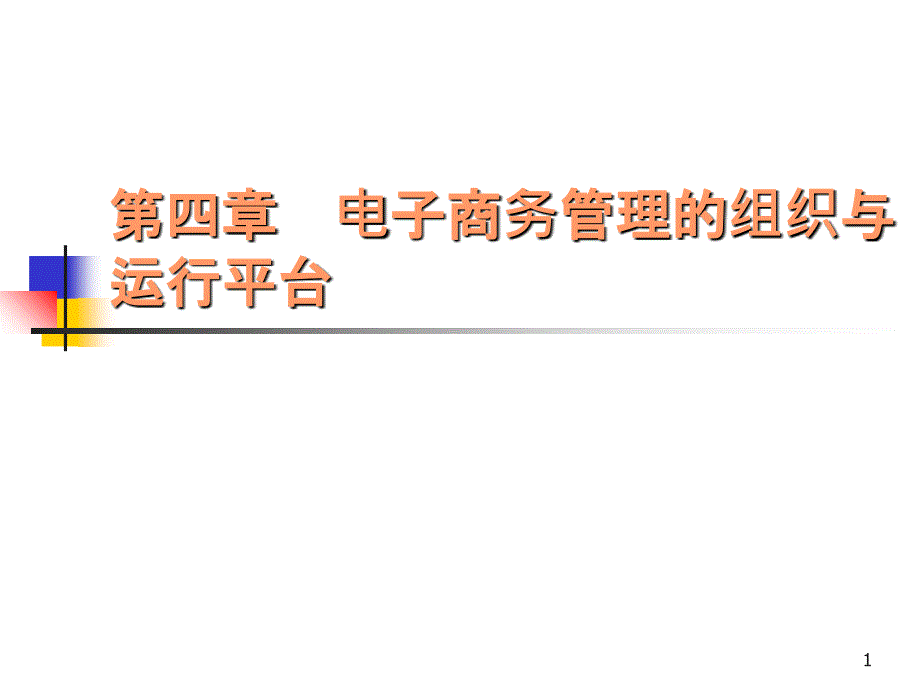 第四章　电子商务管理的组织与运行平台

1